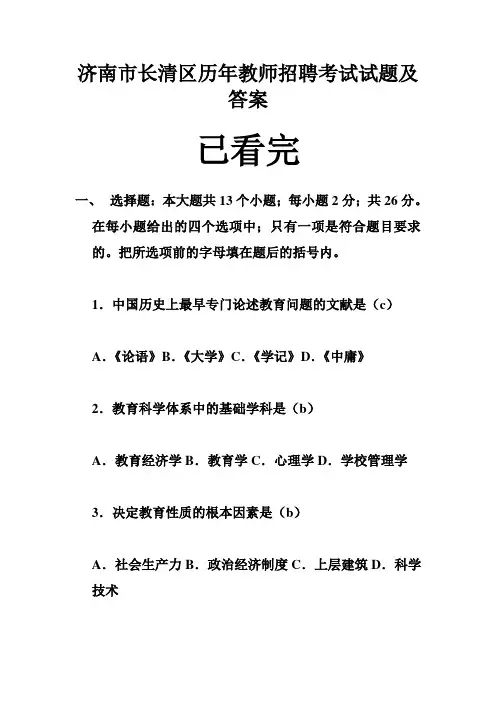 济南市长清区历年教师招聘考试试题及答案

已看完

一、 选择题：本大题共 13 个小题；每小题 2 分；共 26 分。在每小题给出的四个选项中；只有一项是符合题目要求的。把所选项前的字母填在题后的括号内。

1．中国历史上最早专门论述教育问题的文献是（c）

A.《论语》B.《大学》C.《学记》D.《中庸》

2．教育科学体系中的基础学科是（b）

A．教育经济学 B．教育学 C．心理学 D．学校管理学

3．决定教育性质的根本因素是（b）

A．社会生产力 B．政治经济制度 C．上层建筑 D．科学技术